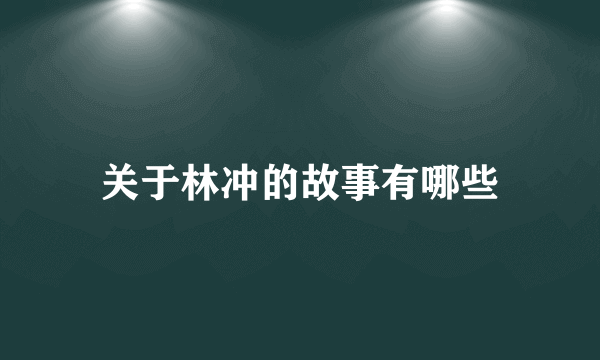 关于林冲的故事有哪些